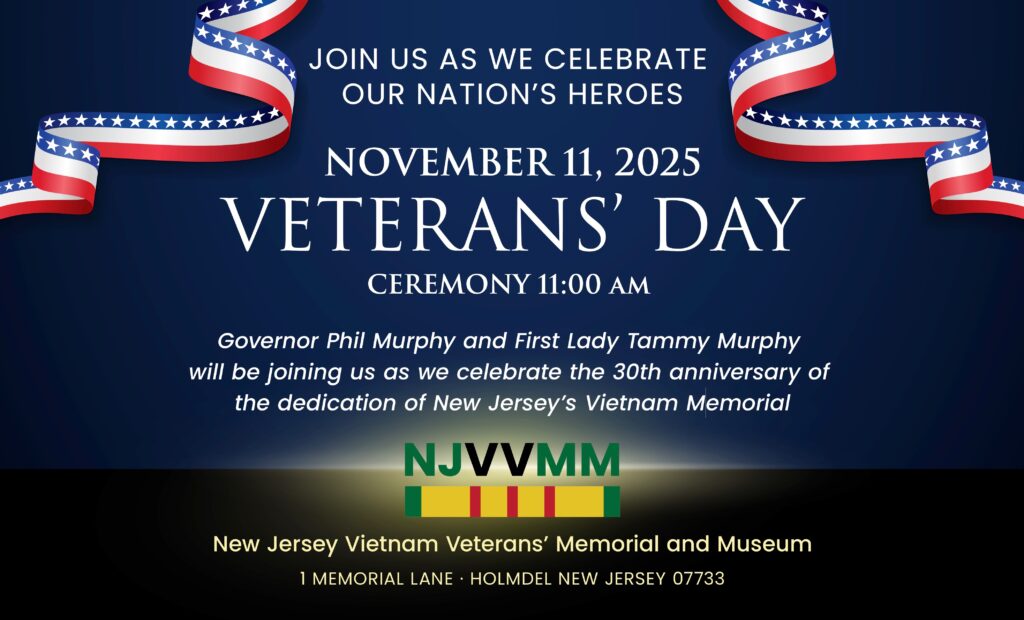 JOIN US AS WE CELEBRATE
OUR NATION'S HEROES

NOVEMBER 11, 2025
VETERANS' DAY
CEREMONY 11:00 AM

Governor Phil Murphy and First Lady Tammy Murphy will be joining us as we celebrate the 30th anniversary of the dedication of New Jersey's Vietnam Memorial

NJVVMM

New Jersey Vietnam Veterans' Memorial and Museum

1 MEMORIAL LANE · HOLMDEL NEW JERSEY 07733